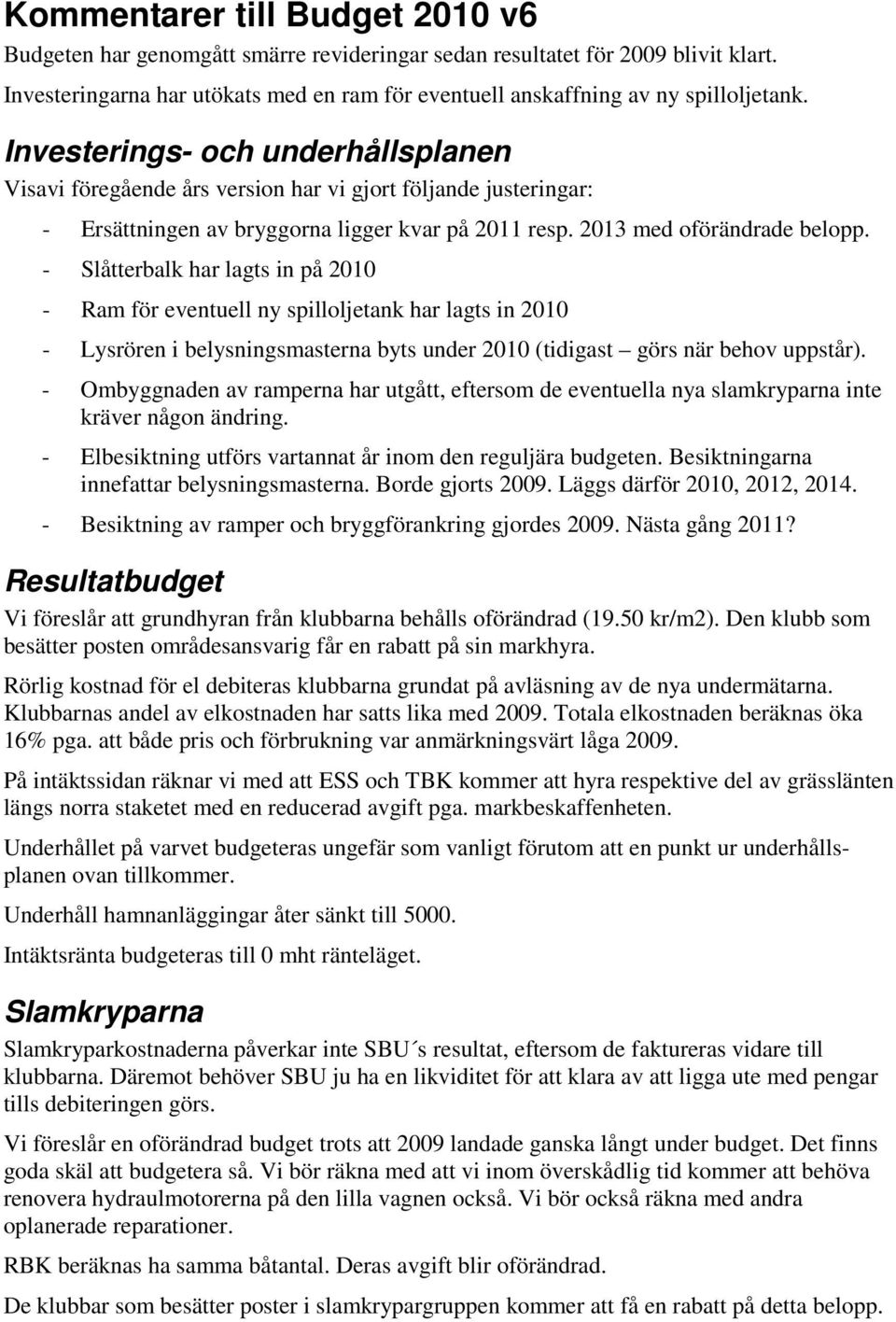 Kommentarer till Budget 2010 v6

Budgeten har genomgått smärre revideringar sedan resultatet för 2009 blivit klart. Investeringarna har utökats med en ram för eventuell anskaffning av ny spilloljetank.

Investerings- och underhållsplanen

Visavi föregående års version har vi gjort följande justeringar:

- Ersättningen av bryggorna ligger kvar på 2011 resp. 2013 med oförändrade belopp.
- Slåtterbalk har lagts in på 2010
- Ram för eventuell ny spilloljetank har lagts in 2010
- Lysrören i belysningsmasterna byts under 2010 (tidigast – görs när behov uppstår).
- Ombyggnaden av ramperna har utgått, eftersom de eventuella nya slamkryparna inte kräver någon ändring.
- Elbesiktning utförs vartannat år inom den reguljära budgeten. Besiktningarna innefattar belysningsmasterna. Borde gjorts 2009. Läggs därför 2010, 2012, 2014.
- Besiktning av ramper och bryggförankring gjordes 2009. Nästa gång 2011?

Resultatbudget

Vi föreslår att grundhyran från klubbarna behålls oförändrad (19.50 kr/m2). Den klubb som besätter posten områdesansvarig får en rabatt på sin markhyra.

Rörlig kostnad för el debiteras klubbarna grundat på avläsning av de nya undermätarna. Klubbarnas andel av elkostnaden har satts lika med 2009. Totala elkostnaden beräknas öka 16% pga. att både pris och förbrukning var anmärkningsvärt låga 2009.

På intäktssidan räknar vi med att ESS och TBK kommer att hyra respektive del av grässlänten längs norra staketet med en reducerad avgift pga. markbeskaffenheten.

Underhållet på varvet budgeteras ungefär som vanligt förutom att en punkt ur underhållsplanen ovan tillkommer.

Underhåll hamnanläggingar åter sänkt till 5000.

Intäktsränta budgeteras till 0 mht ränteläget.

Slamkryparna

Slamkryparkostnaderna påverkar inte SBU´s resultat, eftersom de faktureras vidare till klubbarna. Däremot behöver SBU ju ha en likviditet för att klara av att ligga ute med pengar tills debiteringen görs.

Vi föreslår en oförändrad budget trots att 2009 landade ganska långt under budget. Det finns goda skäl att budgetera så. Vi bör räkna med att vi inom överskådlig tid kommer att behöva renovera hydraulmotorerna på den lilla vagnen också. Vi bör också räkna med andra oplanerade reparationer.

RBK beräknas ha samma båtantal. Deras avgift blir oförändrad.

De klubbar som besätter poster i slamkrypargruppen kommer att få en rabatt på detta belopp.